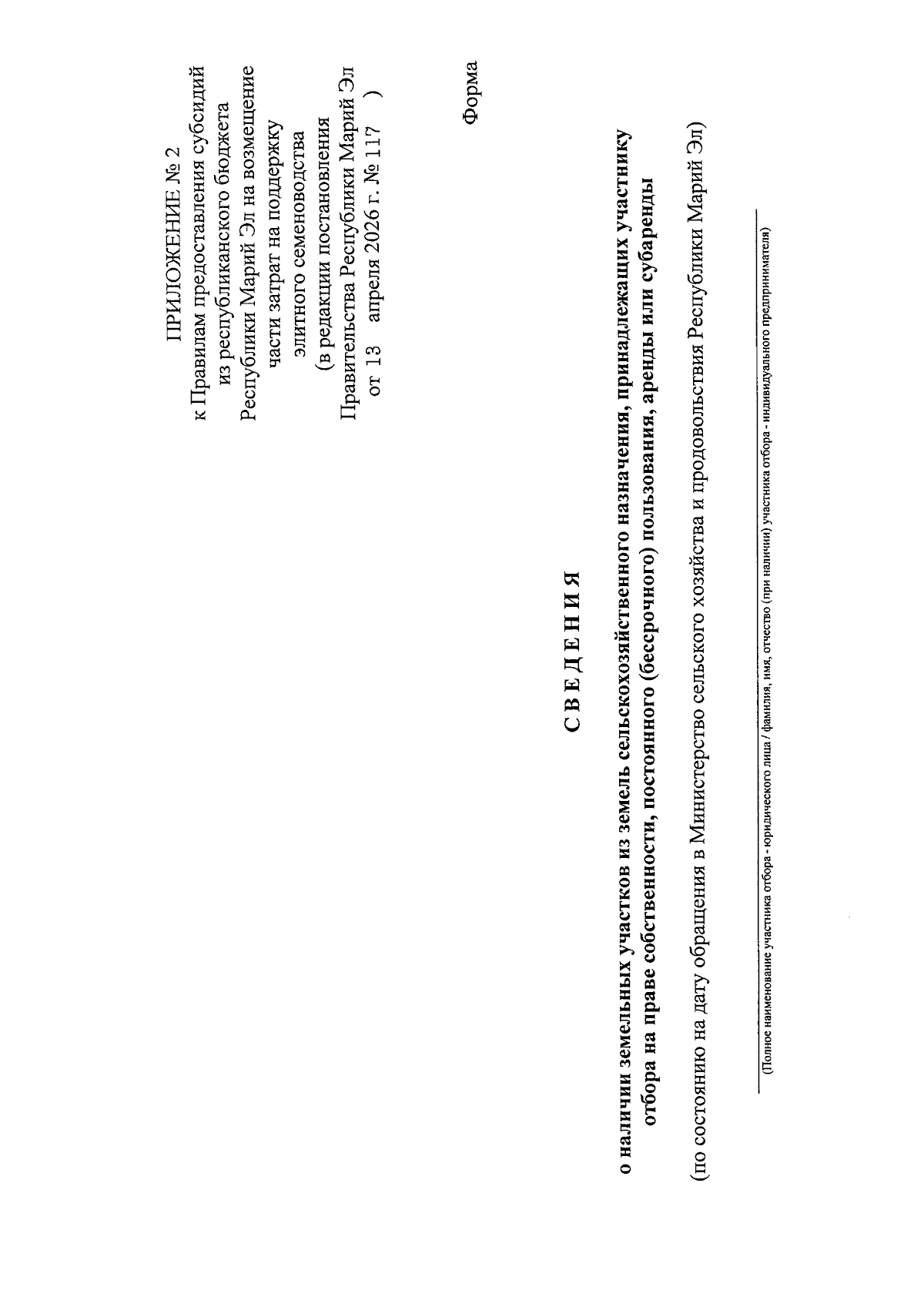 ПРИЛОЖЕНИЕ № 2
к Правилам предоставления субсидий из республиканского бюджета Республики Марий Эл на возмещение части затрат на поддержку элитного семеноводства
(в редакции постановления Правительства Республики Марий Эл от 13 апреля 2026 г. № 117 )

Форма

С В Е Д Е Н И Я

о наличии земельных участков из земель сельскохозяйственного назначения, принадлежащих участнику отбора на праве собственности, постоянного (бессрочного) пользования, аренды или субаренды

(по состоянию на дату обращения в Министерство сельского хозяйства и продовольствия Республики Марий Эл)

(Полное наименование участника отбора - юридического лица / фамилия, имя, отчество (при наличии) участника отбора - индивидуального предпринимателя)